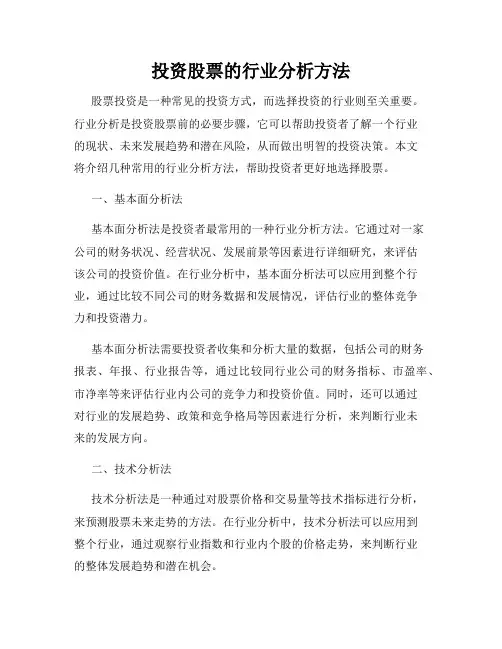 投资股票的行业分析方法

股票投资是一种常见的投资方式，而选择投资的行业则至关重要。行业分析是投资股票前的必要步骤，它可以帮助投资者了解一个行业的现状、未来发展趋势和潜在风险，从而做出明智的投资决策。本文将介绍几种常用的行业分析方法，帮助投资者更好地选择股票。

一、基本面分析法

基本面分析法是投资者最常用的一种行业分析方法。它通过对一家公司的财务状况、经营状况、发展前景等因素进行详细研究，来评估该公司的投资价值。在行业分析中，基本面分析法可以应用到整个行业，通过比较不同公司的财务数据和发展情况，评估行业的整体竞争力和投资潜力。

基本面分析法需要投资者收集和分析大量的数据，包括公司的财务报表、年报、行业报告等，通过比较同行业公司的财务指标、市盈率、市净率等来评估行业内公司的竞争力和投资价值。同时，还可以通过对行业的发展趋势、政策和竞争格局等因素进行分析，来判断行业未来的发展方向。

二、技术分析法

技术分析法是一种通过对股票价格和交易量等技术指标进行分析，来预测股票未来走势的方法。在行业分析中，技术分析法可以应用到整个行业，通过观察行业指数和行业内个股的价格走势，来判断行业的整体发展趋势和潜在机会。